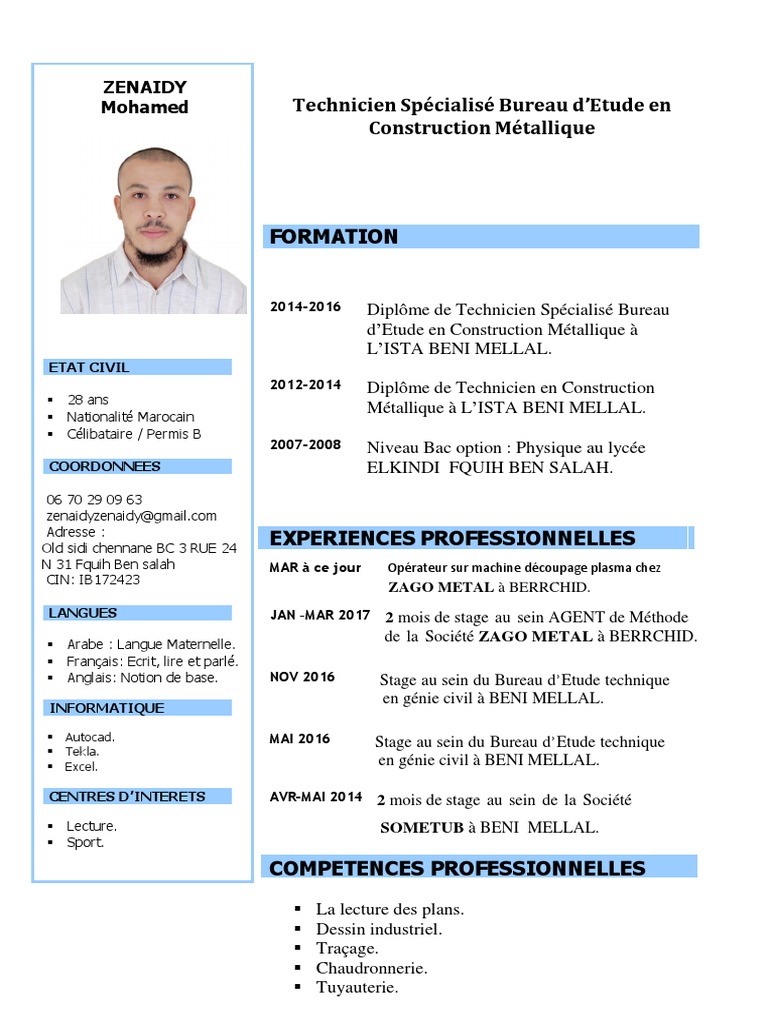 ZENAIDY
Mohamed

ETAT CIVIL

- 28 ans
- Nationalité Marocain
- Célibataire / Permis B

COORDONNEES

06 70 29 09 63
zenaidyzenaidy@gmail.com
Adresse :
Old sidi chennane BC 3 RUE 24 N 31 Fquih Ben salah
CIN: IB172423

LANGUES

- Arabe : Langue Maternelle.
- Français: Ecrit, lire et parlé.
- Anglais: Notion de base.

INFORMATIQUE

- Autocad.
- Tekla.
- Excel.

CENTRES D'INTERETS

- Lecture.
- Sport.

Technicien Spécialisé Bureau d'Etude en Construction Métallique

FORMATION

2014-2016 Diplôme de Technicien Spécialisé Bureau d'Etude en Construction Métallique à L'ISTA BENI MELLAL.

2012-2014 Diplôme de Technicien en Construction Métallique à L'ISTA BENI MELLAL.

2007-2008 Niveau Bac option : Physique au lycée ELKINDI FQUIH BEN SALAH.

EXPERIENCES PROFESSIONNELLES

MAR à ce jour Opérateur sur machine découpage plasma chez ZAGO METAL à BERRCHID.

JAN -MAR 2017 2 mois de stage au sein AGENT de Méthode de la Société ZAGO METAL à BERRCHID.

NOV 2016 Stage au sein du Bureau d'Etude technique en génie civil à BENI MELLAL.

MAI 2016 Stage au sein du Bureau d'Etude technique en génie civil à BENI MELLAL.

AVR-MAI 2014 2 mois de stage au sein de la Société SOMETUB à BENI MELLAL.

COMPETENCES PROFESSIONNELLES

- La lecture des plans.
- Dessin industriel.
- Traçage.
- Chaudronnerie.
- Tuyauterie.